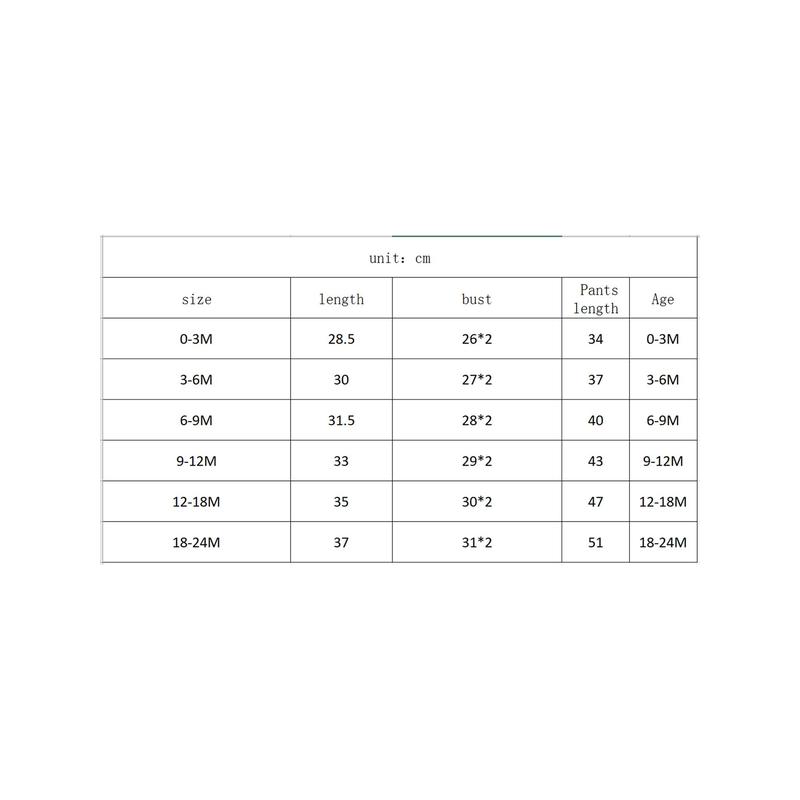 unit: cm

| size | length | bust | Pants length | Age |
|---|---|---|---|---|
| 0-3M | 28.5 | 26*2 | 34 | 0-3M |
| 3-6M | 30 | 27*2 | 37 | 3-6M |
| 6-9M | 31.5 | 28*2 | 40 | 6-9M |
| 9-12M | 33 | 29*2 | 43 | 9-12M |
| 12-18M | 35 | 30*2 | 47 | 12-18M |
| 18-24M | 37 | 31*2 | 51 | 18-24M |